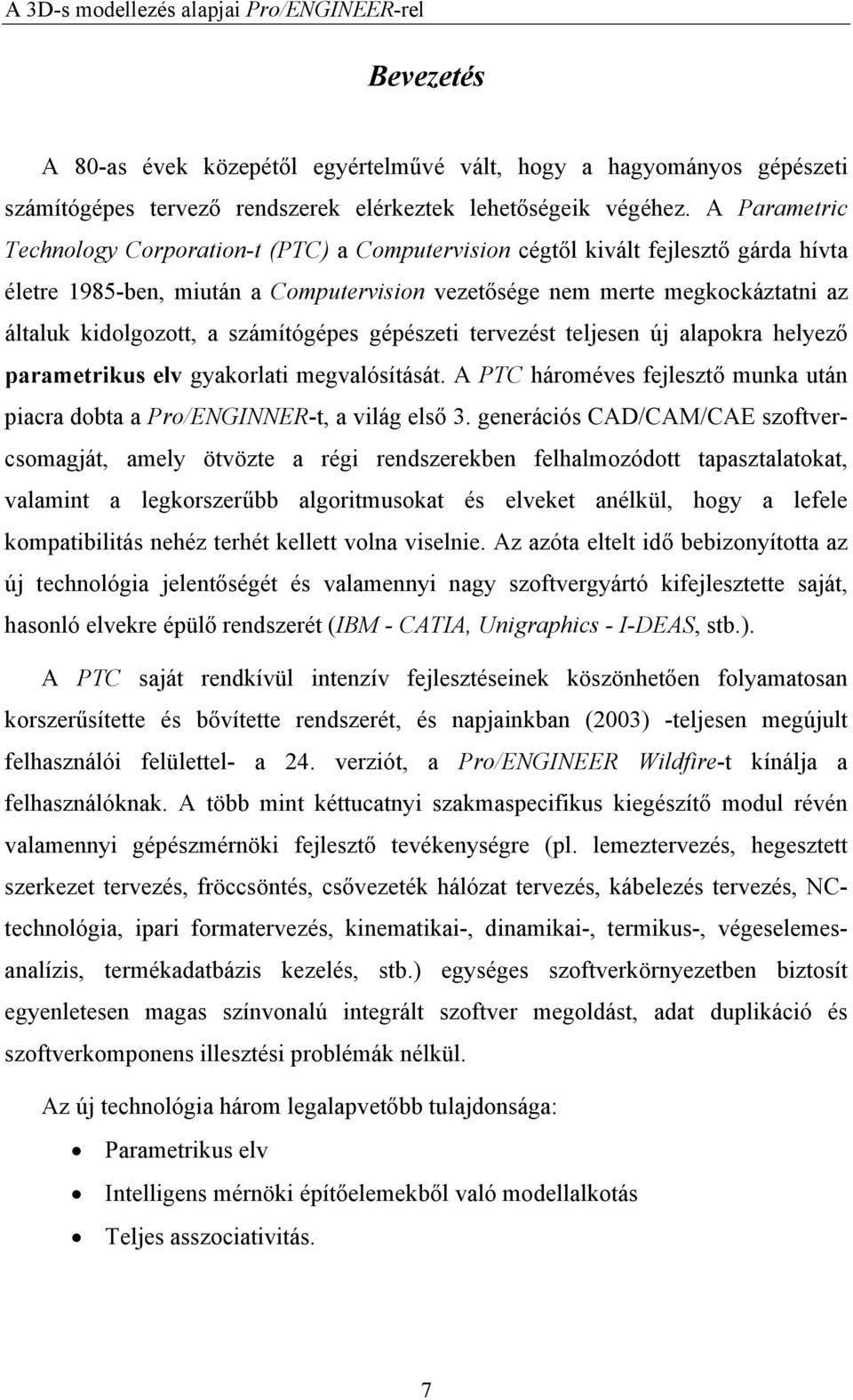 A 3D-s modellezés alapjai Pro/ENGINEER-rel

Bevezetés

A 80-as évek közepétől egyértelművé vált, hogy a hagyományos gépészeti számítógépes tervező rendszerek elérkeztek lehetőségeik végéhez. A Parametric Technology Corporation-t (PTC) a Computervision cégtől kivált fejlesztő gárda hívta életre 1985-ben, miután a Computervision vezetősége nem merte megkockáztatni az általuk kidolgozott, a számítógépes gépészeti tervezést teljesen új alapokra helyező parametrikus elv gyakorlati megvalósítását. A PTC hároméves fejlesztő munka után piacra dobta a Pro/ENGINNER-t, a világ első 3. generációs CAD/CAM/CAE szoftvercsomagját, amely ötvözte a régi rendszerekben felhalmozódott tapasztalatokat, valamint a legkorszerűbb algoritmusokat és elveket anélkül, hogy a lefele kompatibilitás nehéz terhét kellett volna viselnie. Az azóta eltelt idő bebizonyította az új technológia jelentőségét és valamennyi nagy szoftvergyártó kifejlesztette saját, hasonló elvekre épülő rendszerét (IBM - CATIA, Unigraphics - I-DEAS, stb.).

A PTC saját rendkívül intenzív fejlesztéseinek köszönhetően folyamatosan korszerűsítette és bővítette rendszerét, és napjainkban (2003) -teljesen megújult felhasználói felülettel- a 24. verziót, a Pro/ENGINEER Wildfire-t kínálja a felhasználóknak. A több mint kéttucatnyi szakmaspecifikus kiegészítő modul révén valamennyi gépészmérnöki fejlesztő tevékenységre (pl. lemeztervezés, hegesztett szerkezet tervezés, fröccsöntés, csővezeték hálózat tervezés, kábelezés tervezés, NC-technológia, ipari formatervezés, kinematikai-, dinamikai-, termikus-, végeselemes-analízis, termékadatbázis kezelés, stb.) egységes szoftverkörnyezetben biztosít egyenletesen magas színvonalú integrált szoftver megoldást, adat duplikáció és szoftverkomponens illesztési problémák nélkül.

Az új technológia három legalapvetőbb tulajdonsága:

• Parametrikus elv
• Intelligens mérnöki építőelemekből való modellalkotás
• Teljes asszociativitás.

7